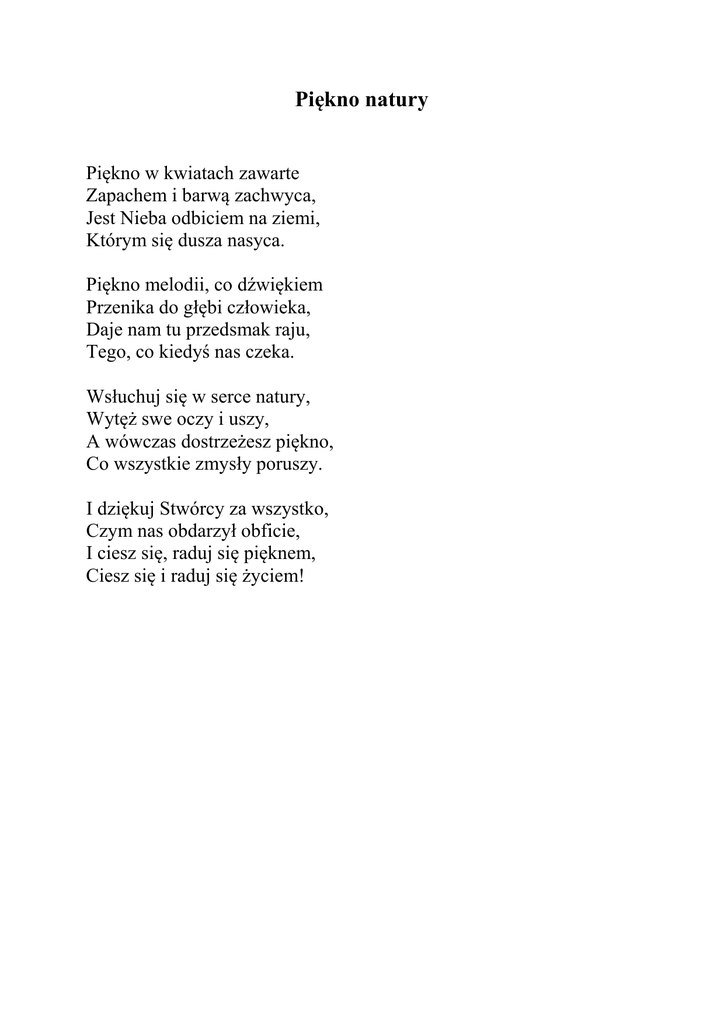 Piękno natury

Piękno w kwiatach zawarte
Zapachem i barwą zachwyca,
Jest Nieba odbiciem na ziemi,
Którym się dusza nasyca.

Piękno melodii, co dźwiękiem
Przenika do głębi człowieka,
Daje nam tu przedsmak raju,
Tego, co kiedyś nas czeka.

Wsłuchuj się w serce natury,
Wytęż swe oczy i uszy,
A wówczas dostrzeżesz piękno,
Co wszystkie zmysły poruszy.

I dziękuj Stwórcy za wszystko,
Czym nas obdarzył obficie,
I ciesz się, raduj się pięknem,
Ciesz się i raduj się życiem!